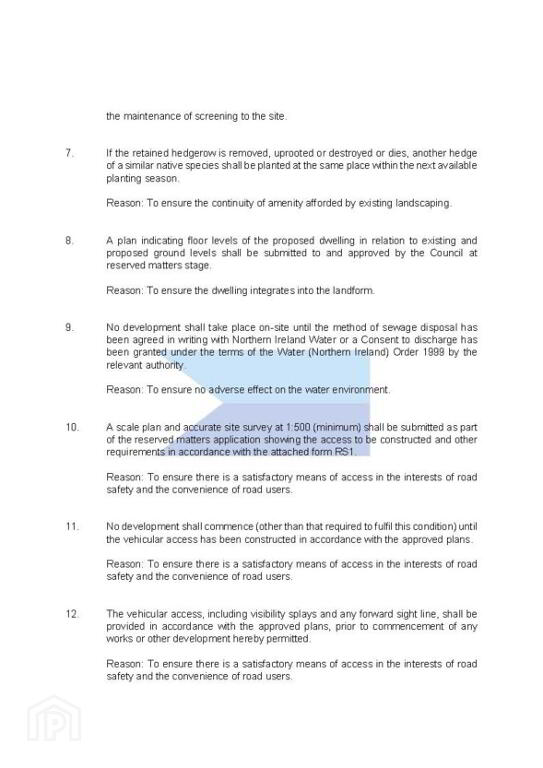 the maintenance of screening to the site.

7. If the retained hedgerow is removed, uprooted or destroyed or dies, another hedge of a similar native species shall be planted at the same place within the next available planting season.

Reason: To ensure the continuity of amenity afforded by existing landscaping.

8. A plan indicating floor levels of the proposed dwelling in relation to existing and proposed ground levels shall be submitted to and approved by the Council at reserved matters stage.

Reason: To ensure the dwelling integrates into the landform.

9. No development shall take place on-site until the method of sewage disposal has been agreed in writing with Northern Ireland Water or a Consent to discharge has been granted under the terms of the Water (Northern Ireland) Order 1999 by the relevant authority.

Reason: To ensure no adverse effect on the water environment.

10. A scale plan and accurate site survey at 1:500 (minimum) shall be submitted as part of the reserved matters application showing the access to be constructed and other requirements in accordance with the attached form RS1.

Reason: To ensure there is a satisfactory means of access in the interests of road safety and the convenience of road users.

11. No development shall commence (other than that required to fulfil this condition) until the vehicular access has been constructed in accordance with the approved plans.

Reason: To ensure there is a satisfactory means of access in the interests of road safety and the convenience of road users.

12. The vehicular access, including visibility splays and any forward sight line, shall be provided in accordance with the approved plans, prior to commencement of any works or other development hereby permitted.

Reason: To ensure there is a satisfactory means of access in the interests of road safety and the convenience of road users.